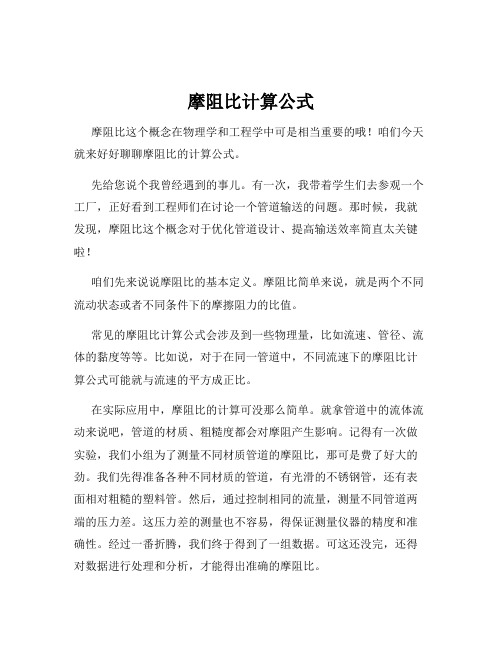 摩阻比计算公式

摩阻比这个概念在物理学和工程学中可是相当重要的哦！咱们今天就来好好聊聊摩阻比的计算公式。

先给您说个我曾经遇到的事儿。有一次，我带着学生们去参观一个工厂，正好看到工程师们在讨论一个管道输送的问题。那时候，我就发现，摩阻比这个概念对于优化管道设计、提高输送效率简直太关键啦！

咱们先来说说摩阻比的基本定义。摩阻比简单来说，就是两个不同流动状态或者不同条件下的摩擦阻力的比值。

常见的摩阻比计算公式会涉及到一些物理量，比如流速、管径、流体的黏度等等。比如说，对于在同一管道中，不同流速下的摩阻比计算公式可能就与流速的平方成正比。

在实际应用中，摩阻比的计算可没那么简单。就拿管道中的流体流动来说吧，管道的材质、粗糙度都会对摩阻产生影响。记得有一次做实验，我们小组为了测量不同材质管道的摩阻比，那可是费了好大的劲。我们先得准备各种不同材质的管道，有光滑的不锈钢管，还有表面相对粗糙的塑料管。然后，通过控制相同的流量，测量不同管道两端的压力差。这压力差的测量也不容易，得保证测量仪器的精度和准确性。经过一番折腾，我们终于得到了一组数据。可这还没完，还得对数据进行处理和分析，才能得出准确的摩阻比。